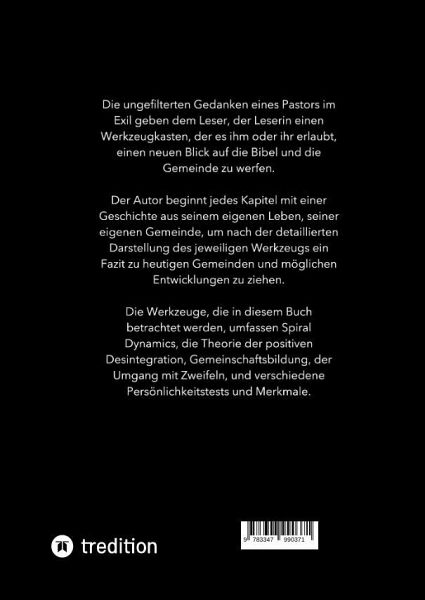 Die ungefilterten Gedanken eines Pastors im Exil geben dem Leser, der Leserin einen Werkzeugkasten, der es ihm oder ihr erlaubt, einen neuen Blick auf die Bibel und die Gemeinde zu werfen.

Der Autor beginnt jedes Kapitel mit einer Geschichte aus seinem eigenen Leben, seiner eigenen Gemeinde, um nach der detaillierten Darstellung des jeweiligen Werkzeugs ein Fazit zu heutigen Gemeinden und möglichen Entwicklungen zu ziehen.

Die Werkzeuge, die in diesem Buch betrachtet werden, umfassen Spiral Dynamics, die Theorie der positiven Desintegration, Gemeinschaftsbildung, der Umgang mit Zweifeln, und verschiedene Persönlichkeitstests und Merkmale.

tredition

9 783347 990371